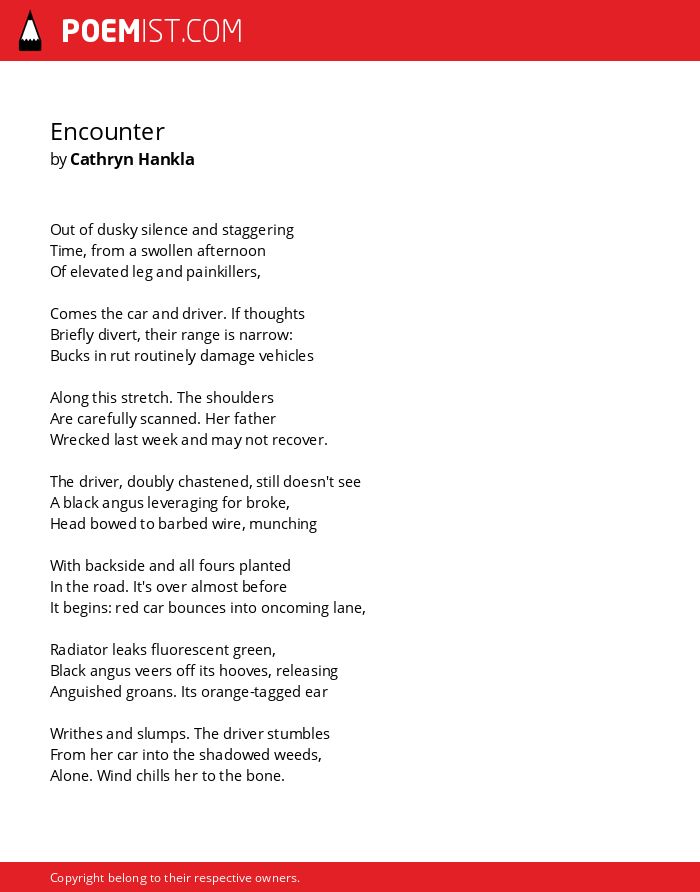 POEMIST.COM

Encounter
by Cathryn Hankla

Out of dusky silence and staggering
Time, from a swollen afternoon
Of elevated leg and painkillers,

Comes the car and driver. If thoughts
Briefly divert, their range is narrow:
Bucks in rut routinely damage vehicles

Along this stretch. The shoulders
Are carefully scanned. Her father
Wrecked last week and may not recover.

The driver, doubly chastened, still doesn't see
A black angus leveraging for broke,
Head bowed to barbed wire, munching

With backside and all fours planted
In the road. It's over almost before
It begins: red car bounces into oncoming lane,

Radiator leaks fluorescent green,
Black angus veers off its hooves, releasing
Anguished groans. Its orange-tagged ear

Writhes and slumps. The driver stumbles
From her car into the shadowed weeds,
Alone. Wind chills her to the bone.

Copyright belong to their respective owners.